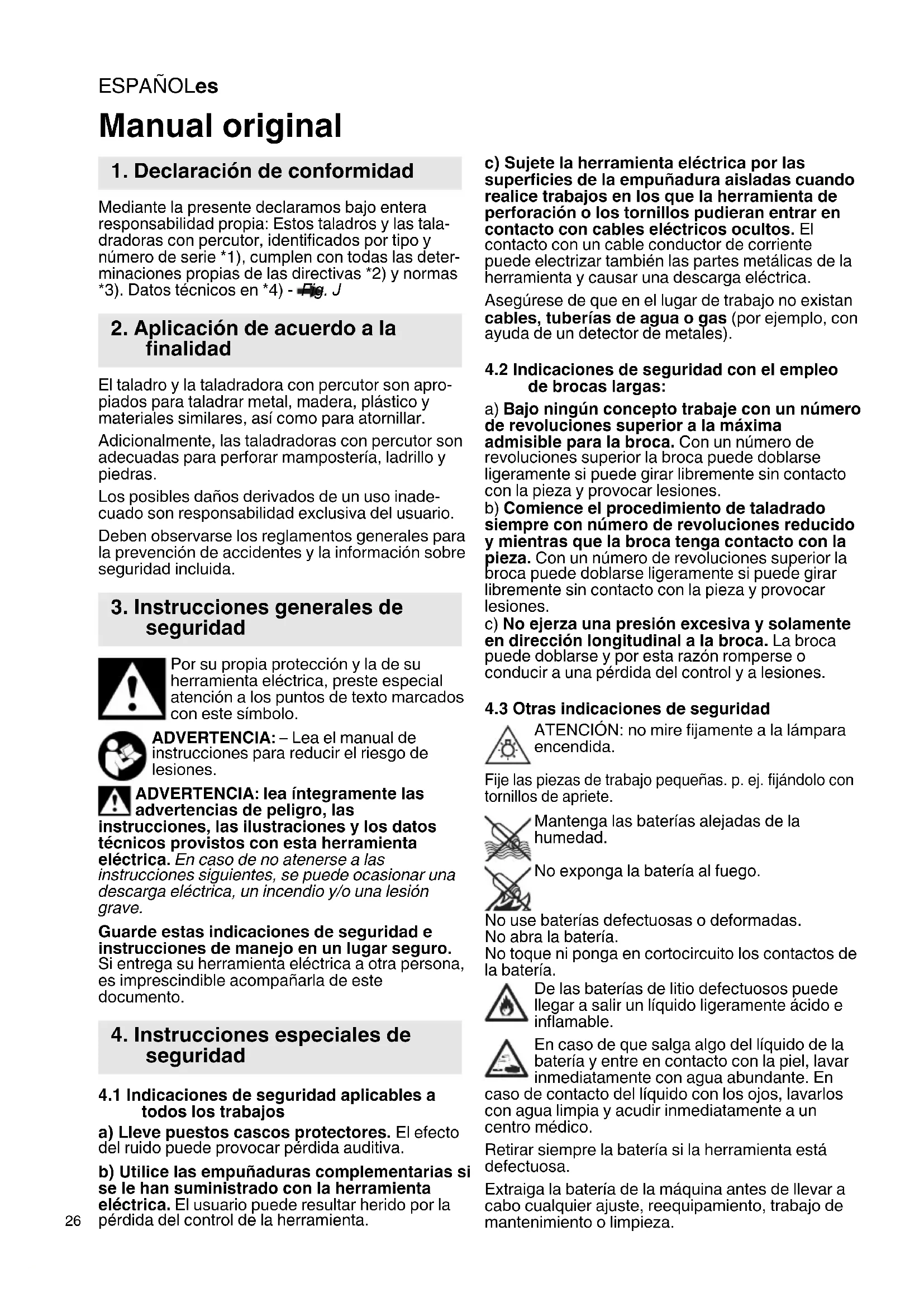 ESPAÑOLes

Manual original

1. Declaración de conformidad

Mediante la presente declaramos bajo entera responsabilidad propia: Estos taladros y las taladradoras con percutor, identificados por tipo y número de serie *1), cumplen con todas las determinaciones propias de las directivas *2) y normas *3). Datos técnicos en *4) - Fig. J

2. Aplicación de acuerdo a la finalidad

El taladro y la taladradora con percutor son apropiados para taladrar metal, madera, plástico y materiales similares, así como para atornillar.

Adicionalmente, las taladradoras con percutor son adecuadas para perforar mampostería, ladrillo y piedras.

Los posibles daños derivados de un uso inadecuado son responsabilidad exclusiva del usuario.

Deben observarse los reglamentos generales para la prevención de accidentes y la información sobre seguridad incluida.

3. Instrucciones generales de seguridad

Por su propia protección y la de su herramienta eléctrica, preste especial atención a los puntos de texto marcados con este símbolo.

ADVERTENCIA: – Lea el manual de instrucciones para reducir el riesgo de lesiones.

ADVERTENCIA: lea íntegramente las advertencias de peligro, las instrucciones, las ilustraciones y los datos técnicos provistos con esta herramienta eléctrica. En caso de no atenerse a las instrucciones siguientes, se puede ocasionar una descarga eléctrica, un incendio y/o una lesión grave.

Guarde estas indicaciones de seguridad e instrucciones de manejo en un lugar seguro. Si entrega su herramienta eléctrica a otra persona, es imprescindible acompañarla de este documento.

4. Instrucciones especiales de seguridad

4.1 Indicaciones de seguridad aplicables a todos los trabajos

a) Lleve puestos cascos protectores. El efecto del ruido puede provocar pérdida auditiva.

b) Utilice las empuñaduras complementarias si se le han suministrado con la herramienta eléctrica. El usuario puede resultar herido por la pérdida del control de la herramienta.

26

c) Sujete la herramienta eléctrica por las superficies de la empuñadura aisladas cuando realice trabajos en los que la herramienta de perforación o los tornillos pudieran entrar en contacto con cables eléctricos ocultos. El contacto con un cable conductor de corriente puede electrizar también las partes metálicas de la herramienta y causar una descarga eléctrica.

Asegúrese de que en el lugar de trabajo no existan cables, tuberías de agua o gas (por ejemplo, con ayuda de un detector de metales).

4.2 Indicaciones de seguridad con el empleo de brocas largas:

a) Bajo ningún concepto trabaje con un número de revoluciones superior a la máxima admisible para la broca. Con un número de revoluciones superior la broca puede doblarse ligeramente si puede girar libremente sin contacto con la pieza y provocar lesiones.
b) Comience el procedimiento de taladrado siempre con número de revoluciones reducido y mientras que la broca tenga contacto con la pieza. Con un número de revoluciones superior la broca puede doblarse ligeramente si puede girar libremente sin contacto con la pieza y provocar lesiones.
c) No ejerza una presión excesiva y solamente en dirección longitudinal a la broca. La broca puede doblarse y por esta razón romperse o conducir a una pérdida del control y a lesiones.

4.3 Otras indicaciones de seguridad

ATENCIÓN: no mire fijamente a la lámpara encendida.

Fije las piezas de trabajo pequeñas. p. ej. fijándolo con tornillos de apriete.

Mantenga las baterías alejadas de la humedad.

No exponga la batería al fuego.

No use baterías defectuosas o deformadas.
No abra la batería.
No toque ni ponga en cortocircuito los contactos de la batería.

De las baterías de litio defectuosos puede llegar a salir un líquido ligeramente ácido e inflamable.

En caso de que salga algo del líquido de la batería y entre en contacto con la piel, lavar inmediatamente con agua abundante. En caso de contacto del líquido con los ojos, lavarlos con agua limpia y acudir inmediatamente a un centro médico.

Retirar siempre la batería si la herramienta está defectuosa.

Extraiga la batería de la máquina antes de llevar a cabo cualquier ajuste, reequipamiento, trabajo de mantenimiento o limpieza.